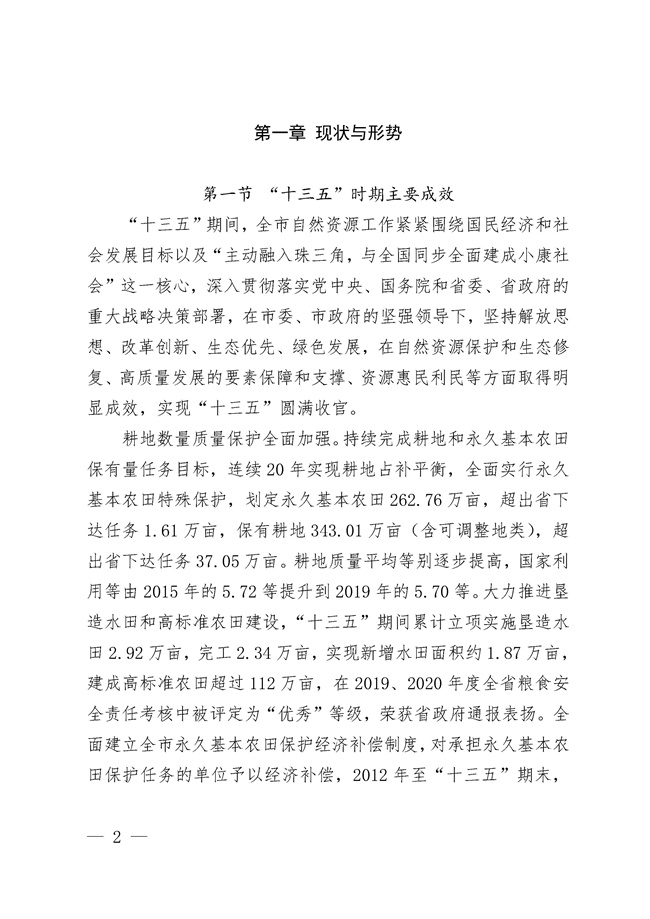 第一章 现状与形势

第一节 “十三五”时期主要成效

“十三五”期间，全市自然资源工作紧紧围绕国民经济和社会发展目标以及“主动融入珠三角，与全国同步全面建成小康社会”这一核心，深入贯彻落实党中央、国务院和省委、省政府的重大战略决策部署，在市委、市政府的坚强领导下，坚持解放思想、改革创新、生态优先、绿色发展，在自然资源保护和生态修复、高质量发展的要素保障和支撑、资源惠民利民等方面取得明显成效，实现“十三五”圆满收官。

耕地数量质量保护全面加强。持续完成耕地和永久基本农田保有量任务目标，连续20年实现耕地占补平衡，全面实行永久基本农田特殊保护，划定永久基本农田262.76万亩，超出省下达任务1.61万亩，保有耕地343.01万亩（含可调整地类），超出省下达任务37.05万亩。耕地质量平均等别逐步提高，国家利用等由2015年的5.72等提升到2019年的5.70等。大力推进垦造水田和高标准农田建设，“十三五”期间累计立项实施垦造水田2.92万亩，完工2.34万亩，实现新增水田面积约1.87万亩，建成高标准农田超过112万亩，在2019、2020年度全省粮食安全责任考核中被评定为“优秀”等级，荣获省政府通报表扬。全面建立全市永久基本农田保护经济补偿制度，对承担永久基本农田保护任务的单位予以经济补偿，2012年至“十三五”期末，

— 2 —